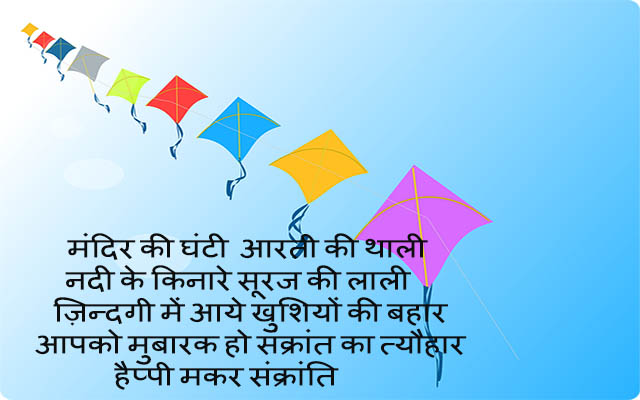 मंदिर की घंटी आरती की थाली
नदी के किनारे सूरज की लाली
ज़िन्दगी में आये खुशियों की बहार
आपको मुबारक हो संक्रांत का त्यौहार
हैप्पी मकर संक्रांति